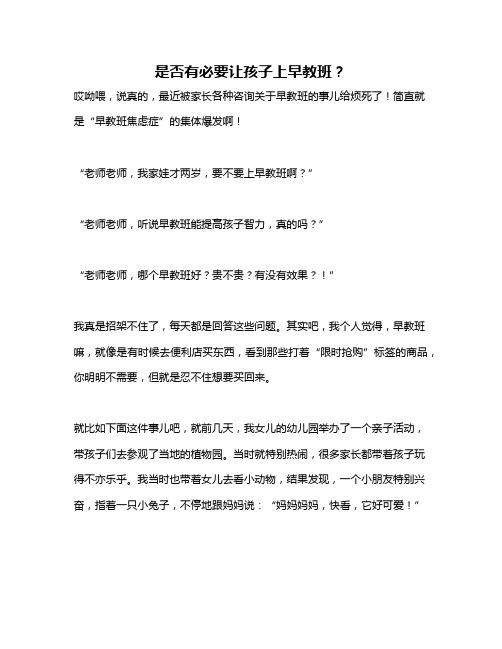 是否有必要让孩子上早教班？

哎呦喂，说真的，最近被家长各种咨询关于早教班的事儿给烦死了！简直就是“早教班焦虑症”的集体爆发啊！

“老师老师，我家娃才两岁，要不要上早教班啊？”

“老师老师，听说早教班能提高孩子智力，真的吗？”

“老师老师，哪个早教班好？贵不贵？有没有效果？！”

我真是招架不住了，每天都是回答这些问题。其实吧，我个人觉得，早教班嘛，就像是有时候去便利店买东西，看到那些打着“限时抢购”标签的商品，你明明不需要，但就是忍不住想要买回来。

就比如下面这件事儿吧，就前几天，我女儿的幼儿园举办了一个亲子活动，带孩子们去参观了当地的植物园。当时就特别热闹，很多家长都带着孩子玩得不亦乐乎。我当时也带着女儿去看小动物，结果发现，一个小朋友特别兴奋，指着一只小兔子，不停地跟妈妈说：“妈妈妈妈，快看，它好可爱！”